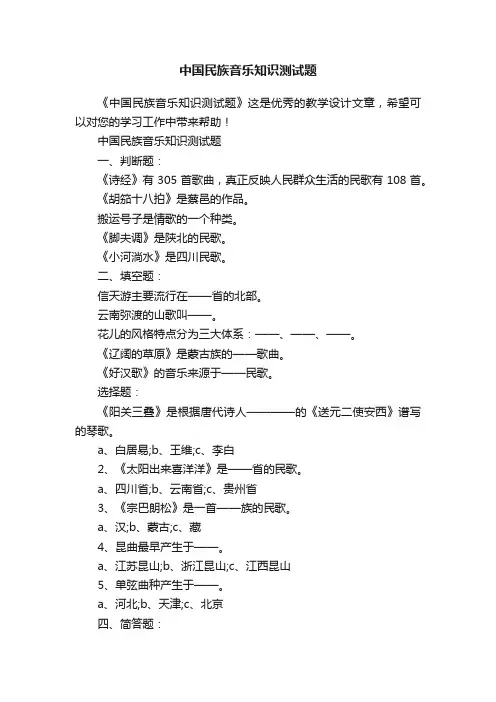 中国民族音乐知识测试题

《中国民族音乐知识测试题》这是优秀的教学设计文章，希望可以对您的学习工作中带来帮助！

中国民族音乐知识测试题

一、判断题：

《诗经》有 305 首歌曲，真正反映人民群众生活的民歌有 108 首。

《胡笳十八拍》是蔡邕的作品。

搬运号子是情歌的一个种类。

《脚夫调》是陕北的民歌。

《小河淌水》是四川民歌。

二、填空题：

信天游主要流行在——省的北部。

云南弥渡的山歌叫——。

花儿的风格特点分为三大体系：——、——、——。

《辽阔的草原》是蒙古族的——歌曲。

《好汉歌》的音乐来源于——民歌。

选择题：

《阳关三叠》是根据唐代诗人————的《送元二使安西》谱写的琴歌。

a、白居易;b、王维;c、李白

2、《太阳出来喜洋洋》是——省的民歌。

a、四川省;b、云南省;c、贵州省

3、《宗巴朗松》是一首——族的民歌。

a、汉;b、蒙古;c、藏

4、昆曲最早产生于——。

a、江苏昆山;b、浙江昆山;c、江西昆山

5、单弦曲种产生于——。

a、河北;b、天津;c、北京

四、简答题：